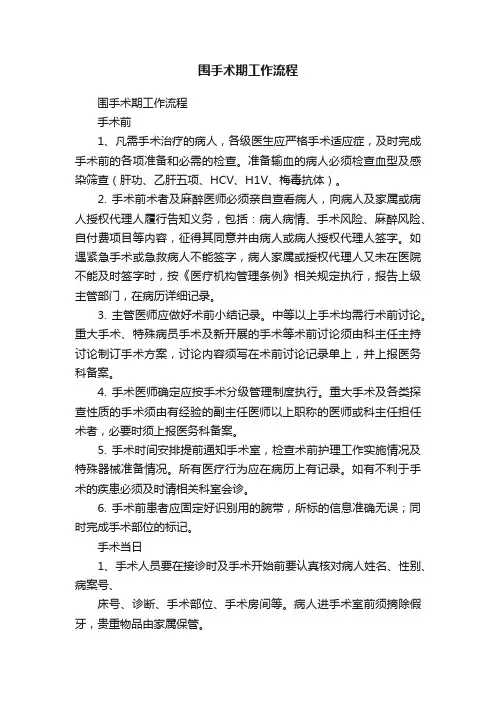 围手术期工作流程

围手术期工作流程

手术前

1、凡需手术治疗的病人，各级医生应严格手术适应症，及时完成手术前的各项准备和必需的检查。准备输血的病人必须检查血型及感染筛查（肝功、乙肝五项、HCV、H1V、梅毒抗体）。

2. 手术前术者及麻醉医师必须亲自查看病人，向病人及家属或病人授权代理人履行告知义务，包括：病人病情、手术风险、麻醉风险、自付费项目等内容，征得其同意并由病人或病人授权代理人签字。如遇紧急手术或急救病人不能签字，病人家属或授权代理人又未在医院不能及时签字时，按《医疗机构管理条例》相关规定执行，报告上级主管部门，在病历详细记录。

3. 主管医师应做好术前小结记录。中等以上手术均需行术前讨论。重大手术、特殊病员手术及新开展的手术等术前讨论须由科主任主持讨论制订手术方案，讨论内容须写在术前讨论记录单上，并上报医务科备案。

4. 手术医师确定应按手术分级管理制度执行。重大手术及各类探查性质的手术须由有经验的副主任医师以上职称的医师或科主任担任术者，必要时须上报医务科备案。

5. 手术时间安排提前通知手术室，检查术前护理工作实施情况及特殊器械准备情况。所有医疗行为应在病历上有记录。如有不利于手术的疾患必须及时请相关科室会诊。

6. 手术前患者应固定好识别用的腕带，所标的信息准确无误；同时完成手术部位的标记。

手术当日

1、手术人员要在接诊时及手术开始前要认真核对病人姓名、性别、病案号、

床号、诊断、手术部位、手术房间等。病人进手术室前须摘除假牙，贵重物品由家属保管。